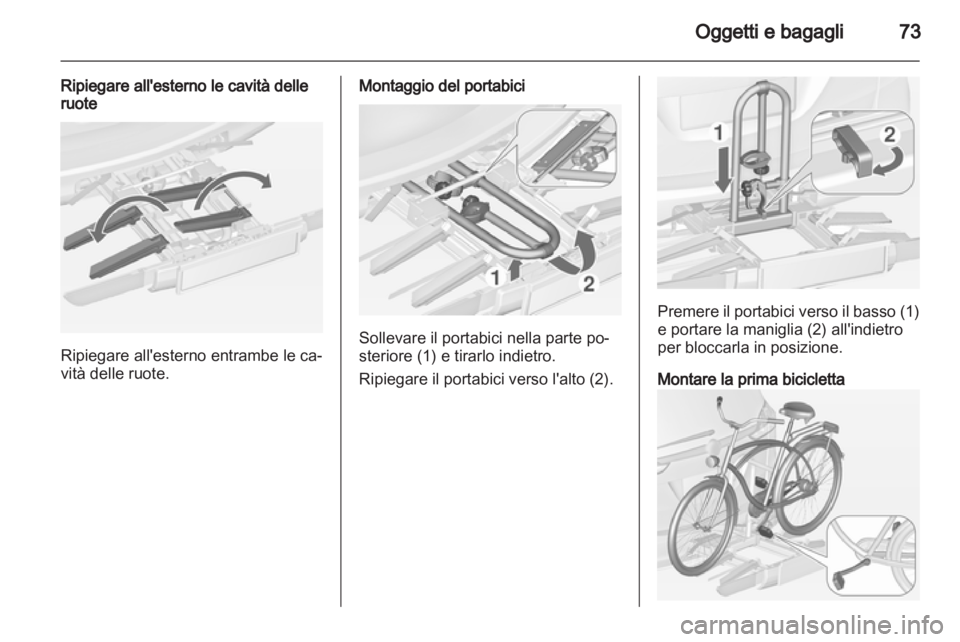 Oggetti e bagagli 73

Ripiegare all'esterno le cavità delle ruote

Ripiegare all'esterno entrambe le cavità delle ruote.

Montaggio del portabici

1 2

Sollevare il portabici nella parte posteriore (1) e tirarlo indietro.

Ripiegare il portabici verso l'alto (2).

1 2

Premere il portabici verso il basso (1) e portare la maniglia (2) all'indietro per bloccarla in posizione.

Montare la prima bicicletta

carmanualsonline.info